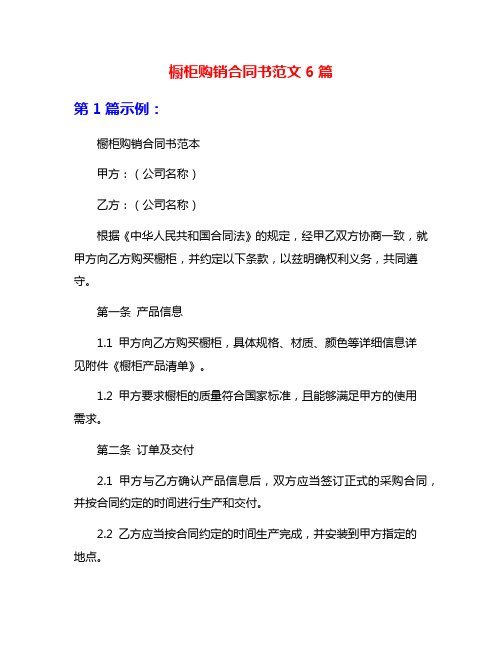 橱柜购销合同书范文 6 篇

第 1 篇示例：

橱柜购销合同书范本

甲方：（公司名称）

乙方：（公司名称）

根据《中华人民共和国合同法》的规定，经甲乙双方协商一致，就甲方向乙方购买橱柜，并约定以下条款，以兹明确权利义务，共同遵守。

第一条 产品信息

1.1 甲方向乙方购买橱柜，具体规格、材质、颜色等详细信息详见附件《橱柜产品清单》。

1.2 甲方要求橱柜的质量符合国家标准，且能够满足甲方的使用需求。

第二条 订单及交付

2.1 甲方与乙方确认产品信息后，双方应当签订正式的采购合同，并按合同约定的时间进行生产和交付。

2.2 乙方应当按合同约定的时间生产完成，并安装到甲方指定的地点。